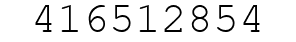 416512854